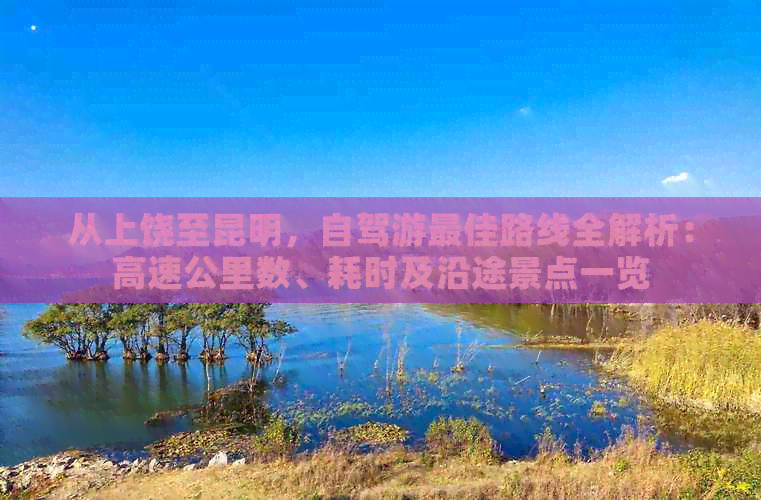 从上饶至昆明，自驾游最佳路线全解析：高速公里数、耗时及沿途景点一览